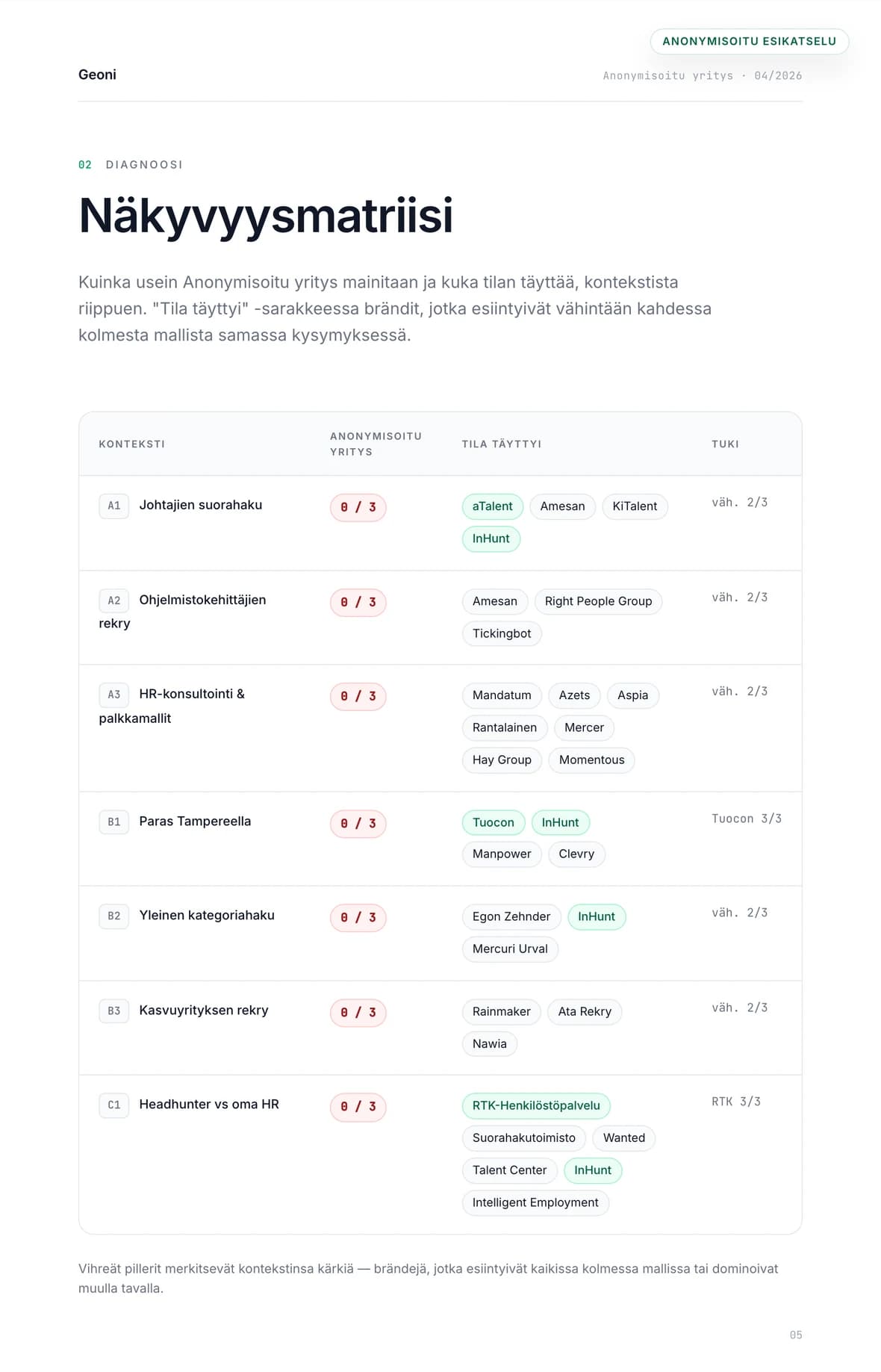 ANONYMISOITU ESIKATSELU

Geoni

Anonymisoitu yritys · 04/2026

02 DIAGNOOSI

Näkyvyysmatriisi

Kuinka usein Anonymisoitu yritys mainitaan ja kuka tilan täyttää, kontekstista riippuen. "Tila täyttyi" -sarakkeessa brändit, jotka esiintyivät vähintään kahdessa kolmesta mallista samassa kysymyksessä.

| KONTEKSTI | ANONYMISOITU YRITYS | TILA TÄYTTYI | TUKI |
|---|---|---|---|
| A1 Johtajien suorahaku | 0 / 3 | aTalent Amesan KiTalent InHunt | väh. 2/3 |
| A2 Ohjelmistokehittäjien rekry | 0 / 3 | Amesan Right People Group Tickingbot | väh. 2/3 |
| A3 HR-konsultointi & palkkamallit | 0 / 3 | Mandatum Azets Aspia Rantalainen Mercer Hay Group Momentous | väh. 2/3 |
| B1 Paras Tampereella | 0 / 3 | Tuocon InHunt Manpower Clevry | Tuocon 3/3 |
| B2 Yleinen kategoriahaku | 0 / 3 | Egon Zehnder InHunt Mercuri Urval | väh. 2/3 |
| B3 Kasvuyrityksen rekry | 0 / 3 | Rainmaker Ata Rekry Nawia | väh. 2/3 |
| C1 Headhunter vs oma HR | 0 / 3 | RTK-Henkilöstöpalvelu Suorahakutoimisto Wanted Talent Center InHunt Intelligent Employment | RTK 3/3 |

Vihreät pillerit merkitsevät kontekstinsa kärkiä — brändejä, jotka esiintyivät kaikissa kolmessa mallissa tai dominoivat muulla tavalla.

05